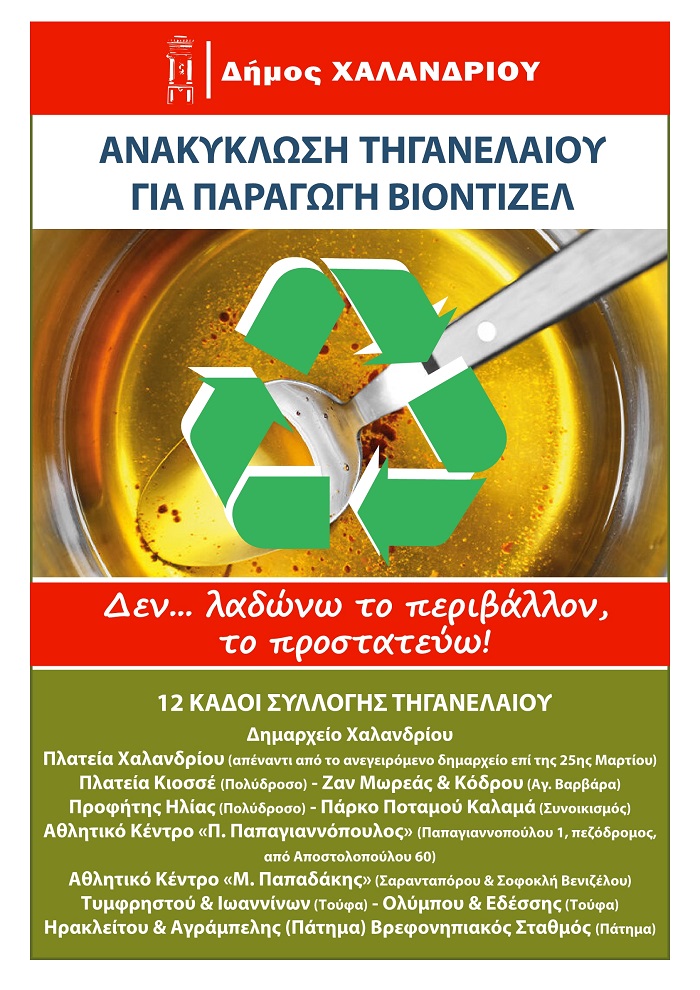 Δήμος ΧΑΛΑΝΔΡΙΟΥ

ΑΝΑΚΥΚΛΩΣΗ ΤΗΓΑΝΕΛΑΙΟΥ
ΓΙΑ ΠΑΡΑΓΩΓΗ ΒΙΟΝΤΙΖΕΛ

Δεν... λαδώνω το περιβάλλον,
το προστατεύω!

12 ΚΑΔΟΙ ΣΥΛΛΟΓΗΣ ΤΗΓΑΝΕΛΑΙΟΥ
Δημαρχείο Χαλανδρίου
Πλατεία Χαλανδρίου (απέναντι από το ανεγειρόμενο δημαρχείο επί της 25ης Μαρτίου)
Πλατεία Κιοσσέ (Πολύδροσο) - Ζαν Μωρεάς & Κόδρου (Αγ. Βαρβάρα)
Προφήτης Ηλίας (Πολύδροσο) - Πάρκο Ποταμού Καλαμά (Συνοικισμός)
Αθλητικό Κέντρο «Π. Παπαγιαννόπουλος» (Παπαγιαννοπούλου 1, πεζόδρομος, από Αποστολοπούλου 60)
Αθλητικό Κέντρο «Μ. Παπαδάκης» (Σαρανταπόρου & Σοφοκλή Βενιζέλου)
Τυμφρηστού & Ιωαννίνων (Τούφα) - Ολύμπου & Εδέσσης (Τούφα)
Ηρακλείτου & Αγράμπελης (Πάτημα) Βρεφονηπιακός Σταθμός (Πάτημα)